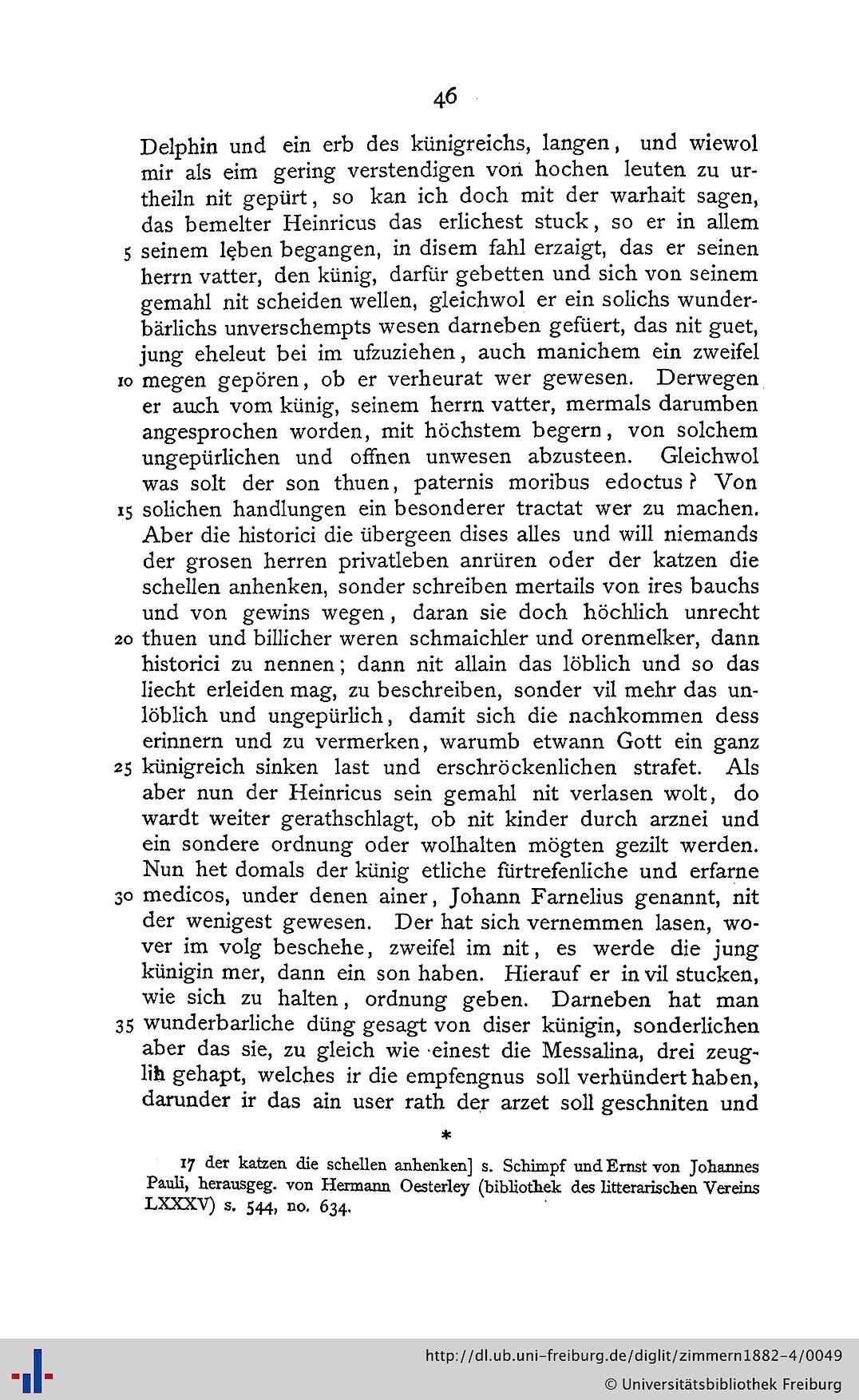 46

Delphin und ein erb des künigreichs, langen, und wiewol mir als eim gering verstendigen von hochen leuten zu urtheiln nit gepürt, so kan ich doch mit der warhait sagen, das bemelter Heinricus das erlichest stuck, so er in allem 5 seinem lęben begangen, in disem fahl erzaigt, das er seinen herrn vatter, den künig, darfür gebetten und sich von seinem gemahl nit scheiden wellen, gleichwol er ein solichs wunderbärlichs unverschempts wesen darneben gefüert, das nit guet, jung eheleut bei im ufzuziehen, auch manichem ein zweifel 10 megen gepören, ob er verheurat wer gewesen. Derwegen er auch vom künig, seinem herrn vatter, mermals darumben angesprochen worden, mit höchstem begern, von solchem ungepürlichen und offnen unwesen abzusteen. Gleichwol was solt der son thuen, paternis moribus edoctus? Von 15 solichen handlungen ein besonderer tractat wer zu machen. Aber die historici die übergeen dises alles und will niemands der grosen herren privatleben anrüren oder der katzen die schellen anhenken, sonder schreiben mertails von ires bauchs und von gewins wegen, daran sie doch höchlich unrecht 20 thuen und billicher weren schmaichler und orenmelker, dann historici zu nennen; dann nit allain das löblich und so das liecht erleiden mag, zu beschreiben, sonder vil mehr das unlöblich und ungepürlich, damit sich die nachkommen dess erinnern und zu vermerken, warumb etwann Gott ein ganz 25 künigreich sinken last und erschröckenlichen strafet. Als aber nun der Heinricus sein gemahl nit verlasen wolt, do wardt weiter gerathschlagt, ob nit kinder durch arznei und ein sondere ordnung oder wolhalten mögten gezilt werden. Nun het domals der künig etliche fürtrefenliche und erfarne 30 medicos, under denen ainer, Johann Farnelius genannt, nit der wenigest gewesen. Der hat sich vernemmen lasen, wover im volg beschehe, zweifel im nit, es werde die jung künigin mer, dann ein son haben. Hierauf er in vil stucken, wie sich zu halten, ordnung geben. Darneben hat man 35 wunderbarliche düng gesagt von diser künigin, sonderlichen aber das sie, zu gleich wie einest die Messalina, drei zeuglih gehapt, welches ir die empfengnus soll verhündert haben, darunder ir das ain user rath der arzet soll geschniten und

*

17 der katzen die schellen anhenken] s. Schimpf und Ernst von Johannes Pauli, herausgeg. von Hermann Oesterley (bibliothek des litterarischen Vereins LXXXV) s. 544, no. 634.

http://dl.ub.uni-freiburg.de/diglit/zimmern1882-4/0049
© Universitätsbibliothek Freiburg